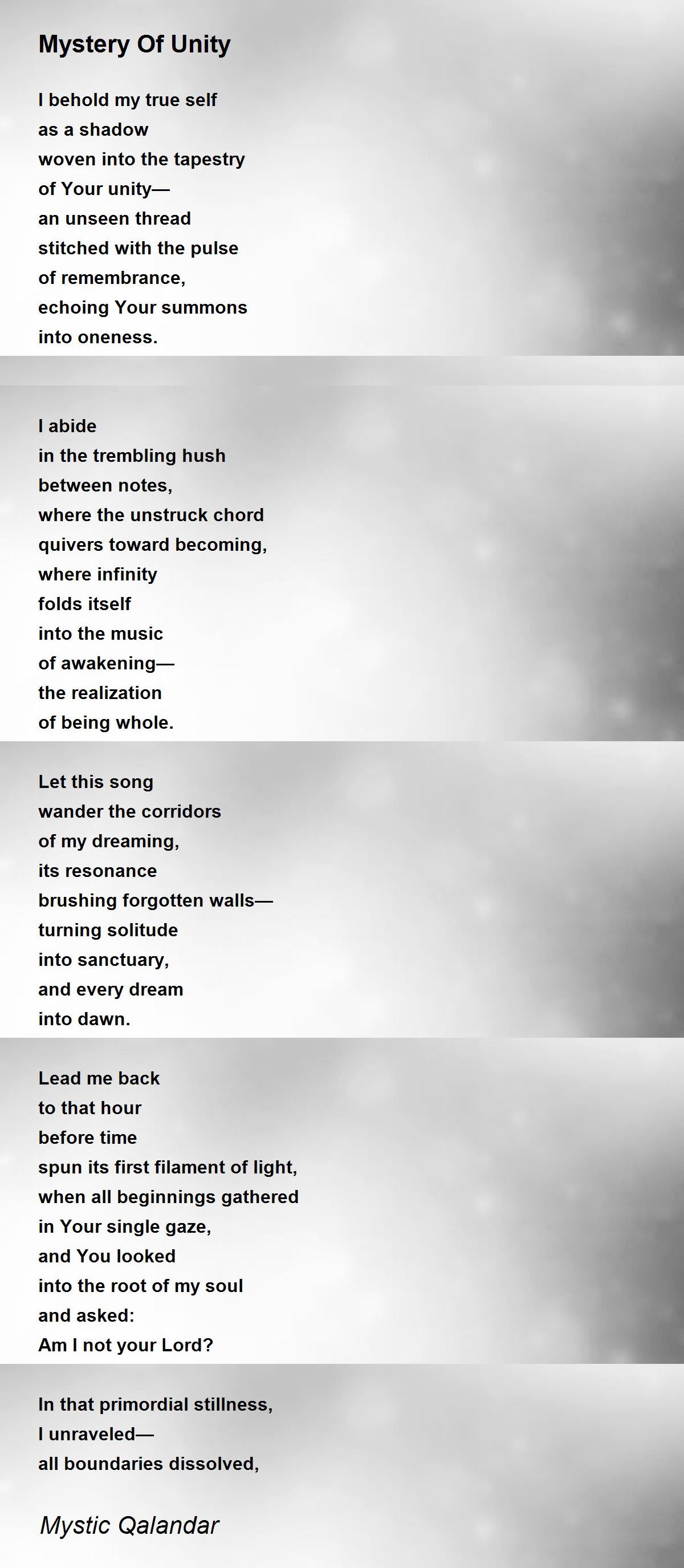 Mystery Of Unity

I behold my true self
as a shadow
woven into the tapestry
of Your unity—
an unseen thread
stitched with the pulse
of remembrance,
echoing Your summons
into oneness.

I abide
in the trembling hush
between notes,
where the unstruck chord
quivers toward becoming,
where infinity
folds itself
into the music
of awakening—
the realization
of being whole.

Let this song
wander the corridors
of my dreaming,
its resonance
brushing forgotten walls—
turning solitude
into sanctuary,
and every dream
into dawn.

Lead me back
to that hour
before time
spun its first filament of light,
when all beginnings gathered
in Your single gaze,
and You looked
into the root of my soul
and asked:
Am I not your Lord?

In that primordial stillness,
I unraveled—
all boundaries dissolved,

Mystic Qalandar